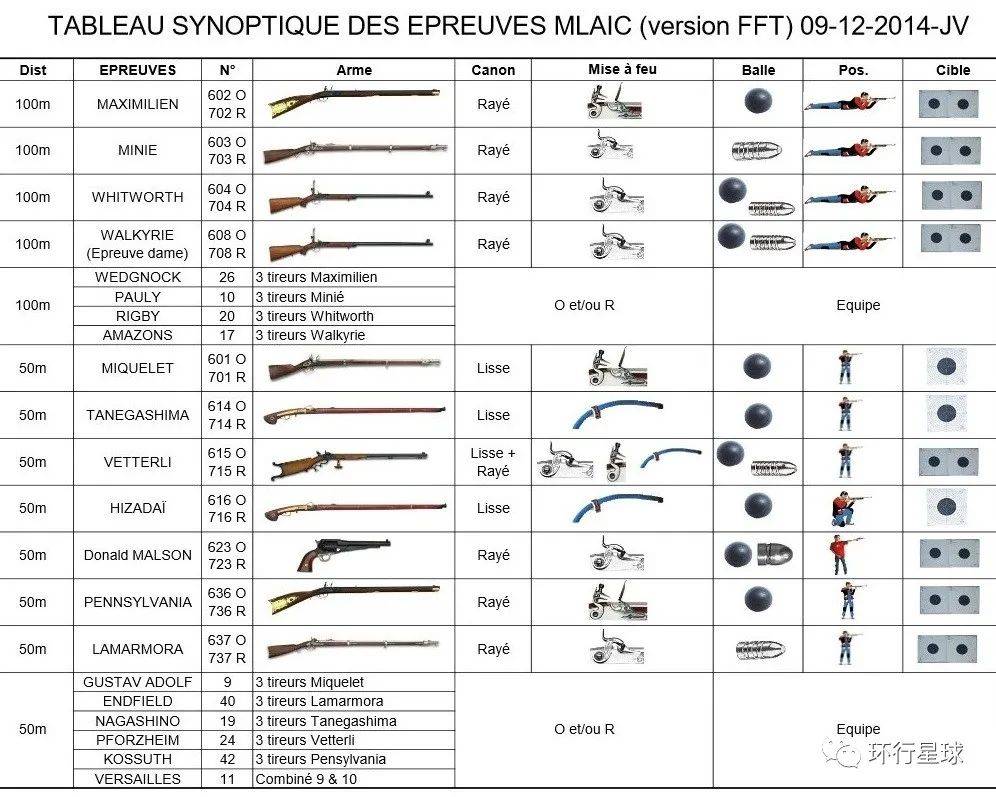 TABLEAU SYNOPTIQUE DES EPREUVES MLAIC (version FFT) 09-12-2014-JV

| Dist | EPREUVES | N° | Arme | Canon | Mise à feu | Balle | Pos. | Cible |
|---|---|---|---|---|---|---|---|---|
| 100m | MAXIMILIEN | 602 O 702 R | | Rayé | | | | |
| 100m | MINIE | 603 O 703 R | | Rayé | | | | |
| 100m | WHITWORTH | 604 O 704 R | | Rayé | | | | |
| 100m | WALKYRIE (Epreuve dame) | 608 O 708 R | | Rayé | | | | |
| 100m | WEDGNOCK | 26 | 3 tireurs Maximilien | O et/ou R | | Equipe | | |
| | PAULY | 10 | 3 tireurs Minié | | | | | |
| | RIGBY | 20 | 3 tireurs Whitworth | | | | | |
| | AMAZONS | 17 | 3 tireurs Walkyrie | | | | | |
| 50m | MIQUELET | 601 O 701 R | | Lisse | | | | |
| 50m | TANEGASHIMA | 614 O 714 R | | Lisse | | | | |
| 50m | VETTERLI | 615 O 715 R | | Lisse + Rayé | | | | |
| 50m | HIZADAÏ | 616 O 716 R | | Lisse | | | | |
| 50m | Donald MALSON | 623 O 723 R | | Rayé | | | | |
| 50m | PENNSYLVANIA | 636 O 736 R | | Rayé | | | | |
| 50m | LAMARMORA | 637 O 737 R | | Rayé | | | | |
| 50m | GUSTAV ADOLF | 9 | 3 tireurs Miquelet | O et/ou R | | Equipe | | |
| | ENDFIELD | 40 | 3 tireurs Lamarmora | | | | | |
| | NAGASHINO | 19 | 3 tireurs Tanegashima | | | | | |
| | PFORZHEIM | 24 | 3 tireurs Vetterli | | | | | |
| | KOSSUTH | 42 | 3 tireurs Pensylvania | | | | | |
| | VERSAILLES | 11 | Combiné 9 & 10 | | | | | |

环行星球